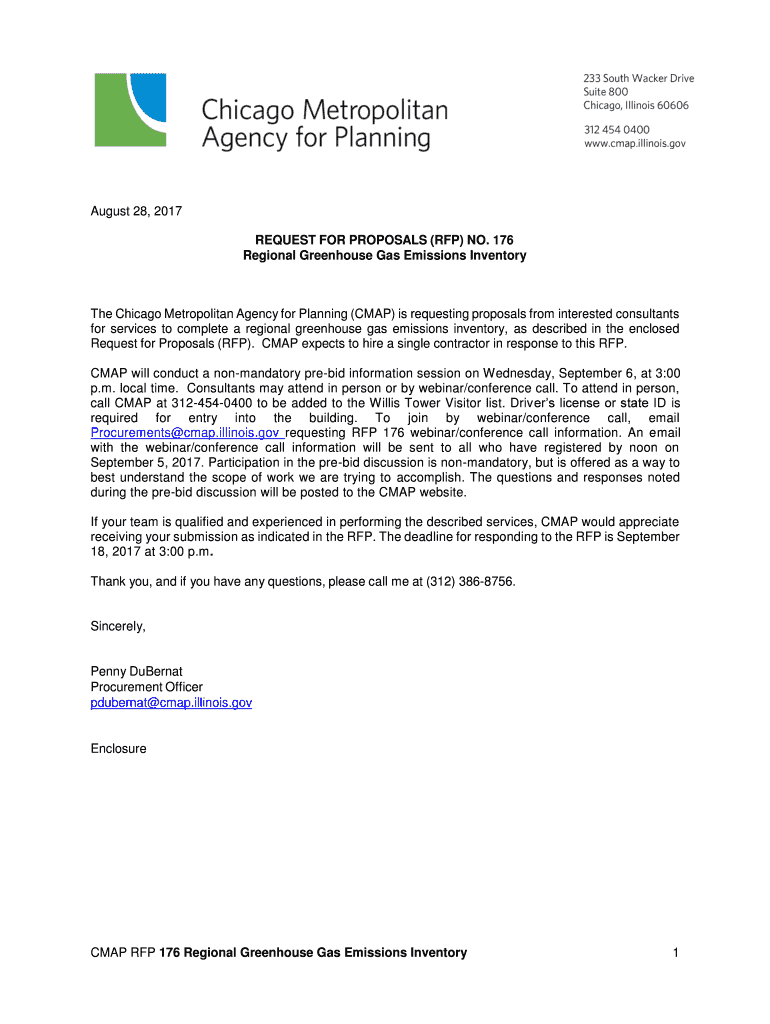 Chicago Metropolitan Agency for Planning

233 South Wacker Drive
Suite 800
Chicago, Illinois 60606

312 454 0400
www.cmap.illinois.gov

August 28, 2017

REQUEST FOR PROPOSALS (RFP) NO. 176
Regional Greenhouse Gas Emissions Inventory

The Chicago Metropolitan Agency for Planning (CMAP) is requesting proposals from interested consultants for services to complete a regional greenhouse gas emissions inventory, as described in the enclosed Request for Proposals (RFP). CMAP expects to hire a single contractor in response to this RFP.

CMAP will conduct a non-mandatory pre-bid information session on Wednesday, September 6, at 3:00 p.m. local time. Consultants may attend in person or by webinar/conference call. To attend in person, call CMAP at 312-454-0400 to be added to the Willis Tower Visitor list. Driver's license or state ID is required for entry into the building. To join by webinar/conference call, email Procurements@cmap.illinois.gov requesting RFP 176 webinar/conference call information. An email with the webinar/conference call information will be sent to all who have registered by noon on September 5, 2017. Participation in the pre-bid discussion is non-mandatory, but is offered as a way to best understand the scope of work we are trying to accomplish. The questions and responses noted during the pre-bid discussion will be posted to the CMAP website.

If your team is qualified and experienced in performing the described services, CMAP would appreciate receiving your submission as indicated in the RFP. The deadline for responding to the RFP is September 18, 2017 at 3:00 p.m.

Thank you, and if you have any questions, please call me at (312) 386-8756.

Sincerely,

Penny DuBernat
Procurement Officer
pdubernat@cmap.illinois.gov

Enclosure

CMAP RFP 176 Regional Greenhouse Gas Emissions Inventory 1